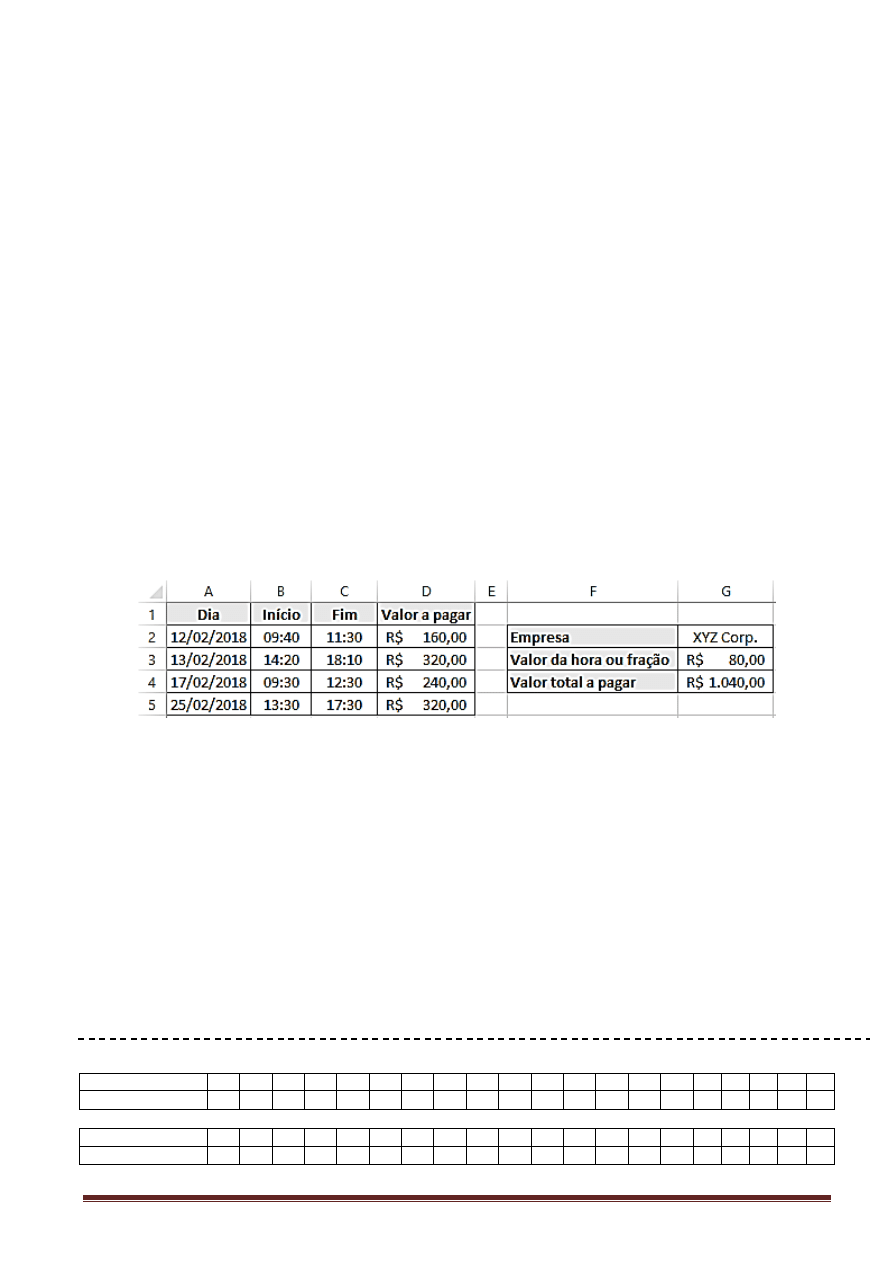 |   | A | B | C | D | E | F | G |
|---|---|---|---|---|---|---|---|
| 1 | Dia | Início | Fim | Valor a pagar | | | |
| 2 | 12/02/2018 | 09:40 | 11:30 | R$ 160,00 | | Empresa | XYZ Corp. |
| 3 | 13/02/2018 | 14:20 | 18:10 | R$ 320,00 | | Valor da hora ou fração | R$ 80,00 |
| 4 | 17/02/2018 | 09:30 | 12:30 | R$ 240,00 | | Valor total a pagar | R$ 1.040,00 |
| 5 | 25/02/2018 | 13:30 | 17:30 | R$ 320,00 | | | |